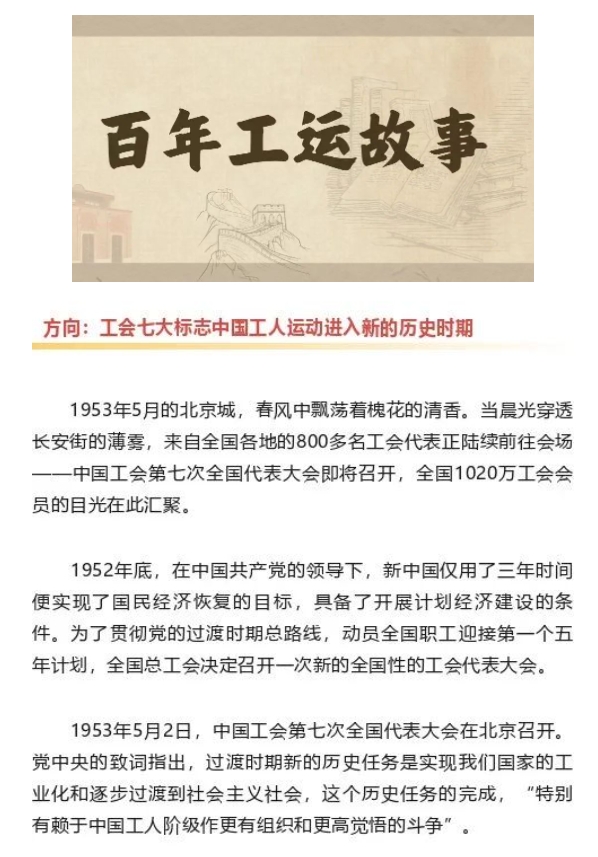 百年工运故事

方向：工会七大标志中国工人运动进入新的历史时期

1953年5月的北京城，春风中飘荡着槐花的清香。当晨光穿透长安街的薄雾，来自全国各地的800多名工会代表正陆续前往会场——中国工会第七次全国代表大会即将召开，全国1020万工会会员的目光在此汇聚。

1952年底，在中国共产党的领导下，新中国仅用了三年时间便实现了国民经济恢复的目标，具备了开展计划经济建设的条件。为了贯彻党的过渡时期总路线，动员全国职工迎接第一个五年计划，全国总工会决定召开一次新的全国性的工会代表大会。

1953年5月2日，中国工会第七次全国代表大会在北京召开。党中央的致词指出，过渡时期新的历史任务是实现我们国家的工业化和逐步过渡到社会主义社会，这个历史任务的完成，“特别有赖于中国工人阶级作更有组织和更高觉悟的斗争”。